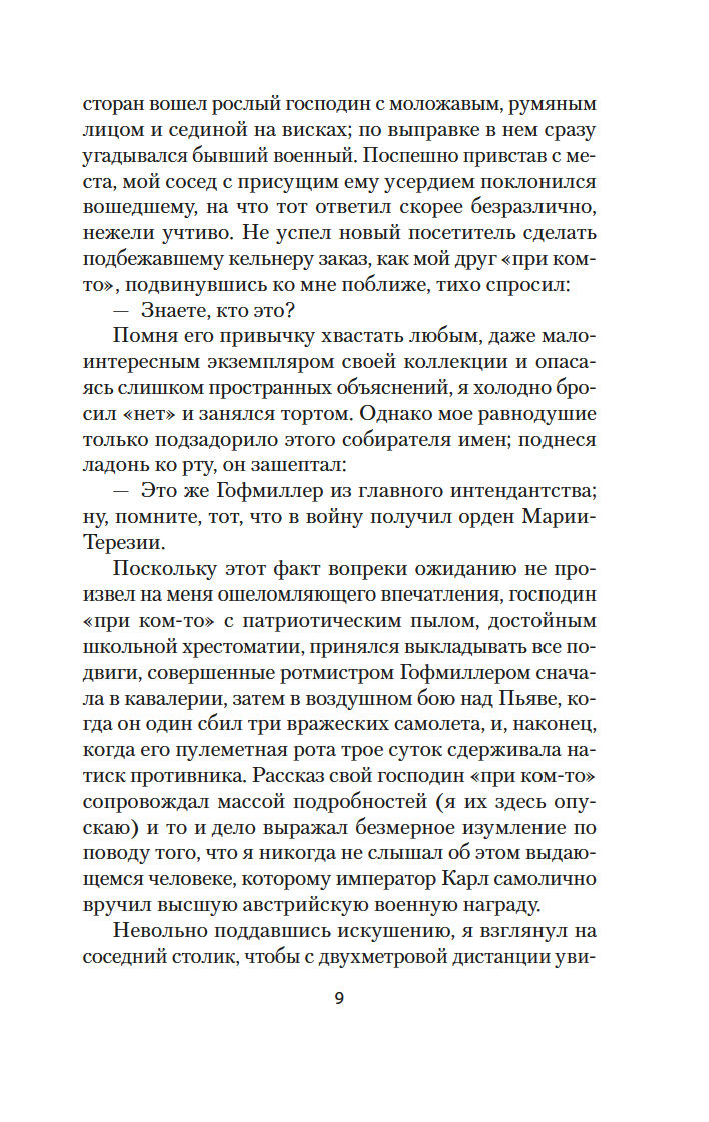 сторан вошел рослый господин с моложавым, румяным лицом и сединой на висках; по выправке в нем сразу угадывался бывший военный. Поспешно привстав с места, мой сосед с присущим ему усердием поклонился вошедшему, на что тот ответил скорее безразлично, нежели учтиво. Не успел новый посетитель сделать подбежавшему кельнеру заказ, как мой друг «при ком-то», подвинувшись ко мне поближе, тихо спросил:

— Знаете, кто это?

Помня его привычку хвастать любым, даже малоинтересным экземпляром своей коллекции и опасаясь слишком пространных объяснений, я холодно бросил «нет» и занялся тортом. Однако мое равнодушие только подзадорило этого собирателя имен; поднеся ладонь ко рту, он зашептал:

— Это же Гофмиллер из главного интендантства; ну, помните, тот, что в войну получил орден Марии-Терезии.

Поскольку этот факт вопреки ожиданию не произвел на меня ошеломляющего впечатления, господин «при ком-то» с патриотическим пылом, достойным школьной хрестоматии, принялся выкладывать все подвиги, совершенные ротмистром Гофмиллером сначала в кавалерии, затем в воздушном бою над Пьяве, когда он один сбил три вражеских самолета, и, наконец, когда его пулеметная рота трое суток сдерживала натиск противника. Рассказ свой господин «при ком-то» сопровождал массой подробностей (я их здесь опускаю) и то и дело выражал безмерное изумление по поводу того, что я никогда не слышал об этом выдающемся человеке, которому император Карл самолично вручил высшую австрийскую военную награду.

Невольно поддавшись искушению, я взглянул на соседний столик, чтобы с двухметровой дистанции уви-

9